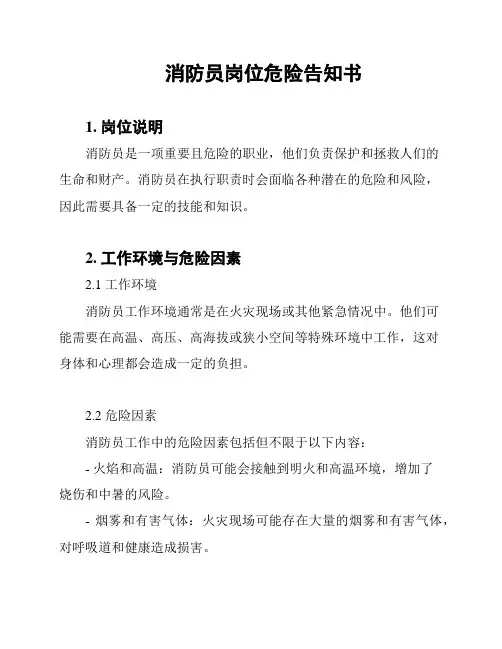 消防员岗位危险告知书

1. 岗位说明

消防员是一项重要且危险的职业，他们负责保护和拯救人们的生命和财产。消防员在执行职责时会面临各种潜在的危险和风险，因此需要具备一定的技能和知识。

2. 工作环境与危险因素

2.1 工作环境

消防员工作环境通常是在火灾现场或其他紧急情况中。他们可能需要在高温、高压、高海拔或狭小空间等特殊环境中工作，这对身体和心理都会造成一定的负担。

2.2 危险因素

消防员工作中的危险因素包括但不限于以下内容：

- 火焰和高温：消防员可能会接触到明火和高温环境，增加了烧伤和中暑的风险。

- 烟雾和有害气体：火灾现场可能存在大量的烟雾和有害气体，对呼吸道和健康造成损害。